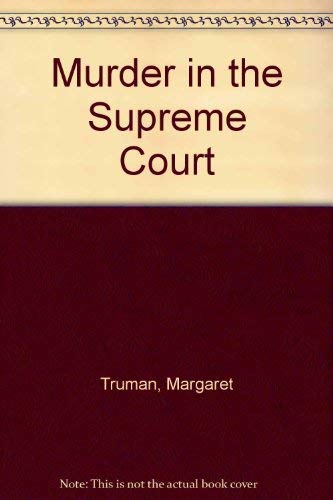 Murder in the Supreme Court

Truman, Margaret

Note: This is not the actual book cover